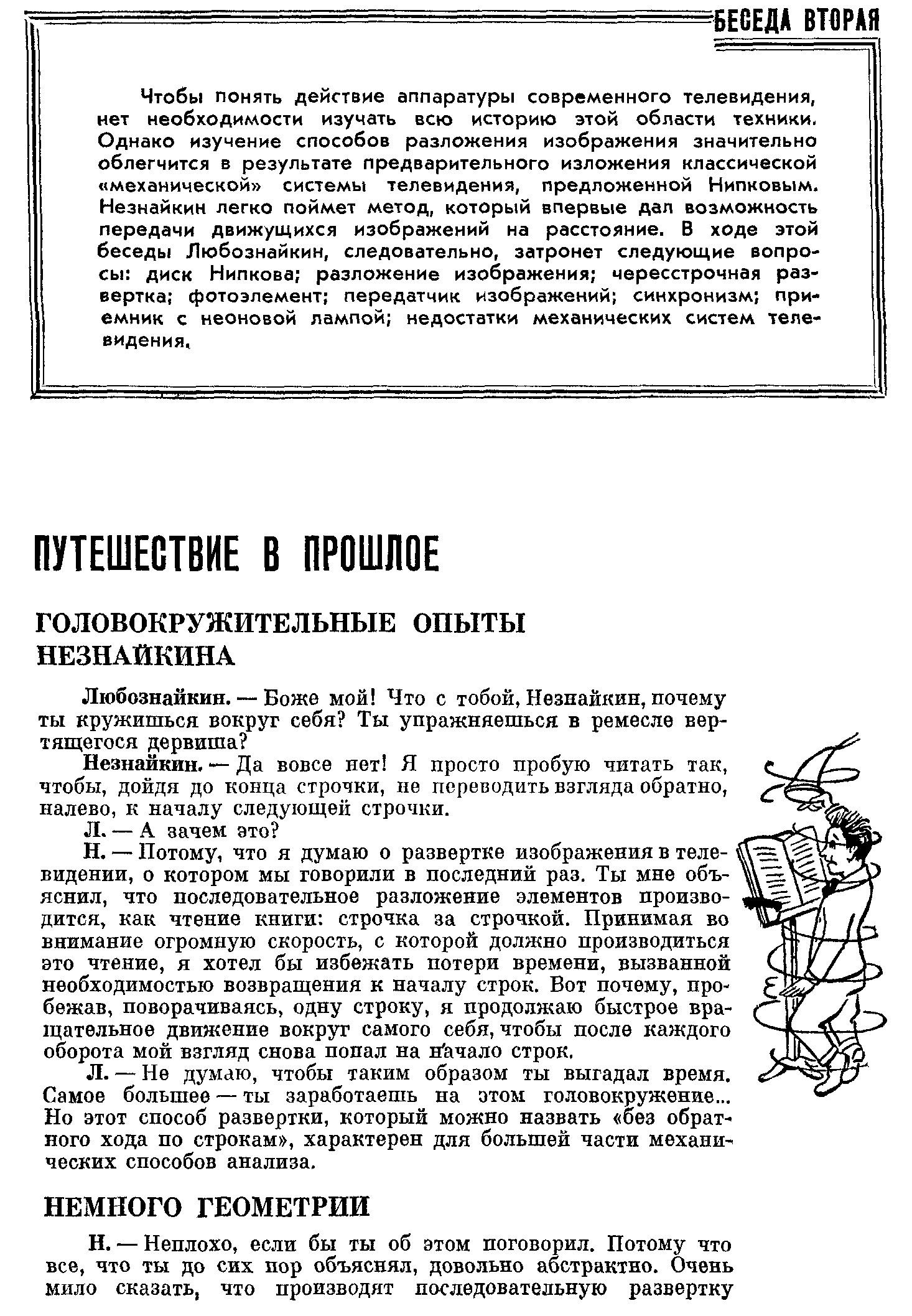 БЕСЕДА ВТОРАЯ

Чтобы понять действие аппаратуры современного телевидения, нет необходимости изучать всю историю этой области техники. Однако изучение способов разложения изображения значительно облегчится в результате предварительного изложения классической «механической» системы телевидения, предложенной Нипковым. Незнайкин легко поймет метод, который впервые дал возможность передачи движущихся изображений на расстояние. В ходе этой беседы Любознайкин, следовательно, затронет следующие вопросы: диск Нипкова; разложение изображения; чересстрочная развертка; фотоэлемент; передатчик изображений; синхронизм; приемник с неоновой лампой; недостатки механических систем телевидения.

ПУТЕШЕСТВИЕ В ПРОШЛОЕ

ГОЛОВОКРУЖИТЕЛЬНЫЕ ОПЫТЫ НЕЗНАЙКИНА

Любознайкин. — Боже мой! Что с тобой, Незнайкин, почему ты кружишься вокруг себя? Ты упражняешься в ремесле вертящегося дервиша?

Незнайкин. — Да вовсе нет! Я просто пробую читать так, чтобы, дойдя до конца строчки, не переводить взгляда обратно, налево, к началу следующей строчки.

Л. — А зачем это?

Н. — Потому, что я думаю о развертке изображения в телевидении, о котором мы говорили в последний раз. Ты мне объяснил, что последовательное разложение элементов производится, как чтение книги: строчка за строчкой. Принимая во внимание огромную скорость, с которой должно производиться это чтение, я хотел бы избежать потери времени, вызванной необходимостью возвращения к началу строк. Вот почему, пробежав, поворачиваясь, одну строку, я продолжаю быстрое вращательное движение вокруг самого себя, чтобы после каждого оборота мой взгляд снова попал на начало строк.

Л. — Не думаю, чтобы таким образом ты выгадал время. Самое большее — ты заработаешь на этом головокружение... Но этот способ развертки, который можно назвать «без обратного хода по строкам», характерен для большей части механических способов анализа.

НЕМНОГО ГЕОМЕТРИИ

Н. — Неплохо, если бы ты об этом поговорил. Потому что все, что ты до сих пор объяснял, довольно абстрактно. Очень мило сказать, что производят последовательную развертку